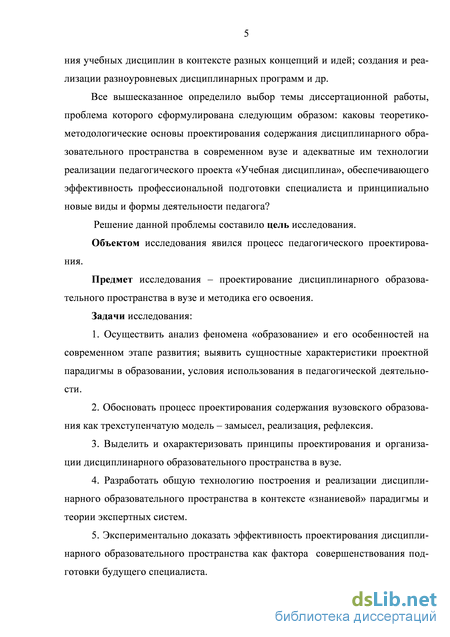 5

ния учебных дисциплин в контексте разных концепций и идей; создания и реализации разноуровневых дисциплинарных программ и др.

Все вышесказанное определило выбор темы диссертационной работы, проблема которого сформулирована следующим образом: каковы теоретико-методологические основы проектирования содержания дисциплинарного образовательного пространства в современном вузе и адекватные им технологии реализации педагогического проекта «Учебная дисциплина», обеспечивающего эффективность профессиональной подготовки специалиста и принципиально новые виды и формы деятельности педагога?

Решение данной проблемы составило цель исследования.

Объектом исследования явился процесс педагогического проектирования.

Предмет исследования – проектирование дисциплинарного образовательного пространства в вузе и методика его освоения.

Задачи исследования:

1. Осуществить анализ феномена «образование» и его особенностей на современном этапе развития; выявить сущностные характеристики проектной парадигмы в образовании, условия использования в педагогической деятельности.

2. Обосновать процесс проектирования содержания вузовского образования как трехступенчатую модель – замысел, реализация, рефлексия.

3. Выделить и охарактеризовать принципы проектирования и организации дисциплинарного образовательного пространства в вузе.

4. Разработать общую технологию построения и реализации дисциплинарного образовательного пространства в контексте «знаниевой» парадигмы и теории экспертных систем.

5. Экспериментально доказать эффективность проектирования дисциплинарного образовательного пространства как фактора совершенствования подготовки будущего специалиста.

dsLib.net
библиотека диссертаций